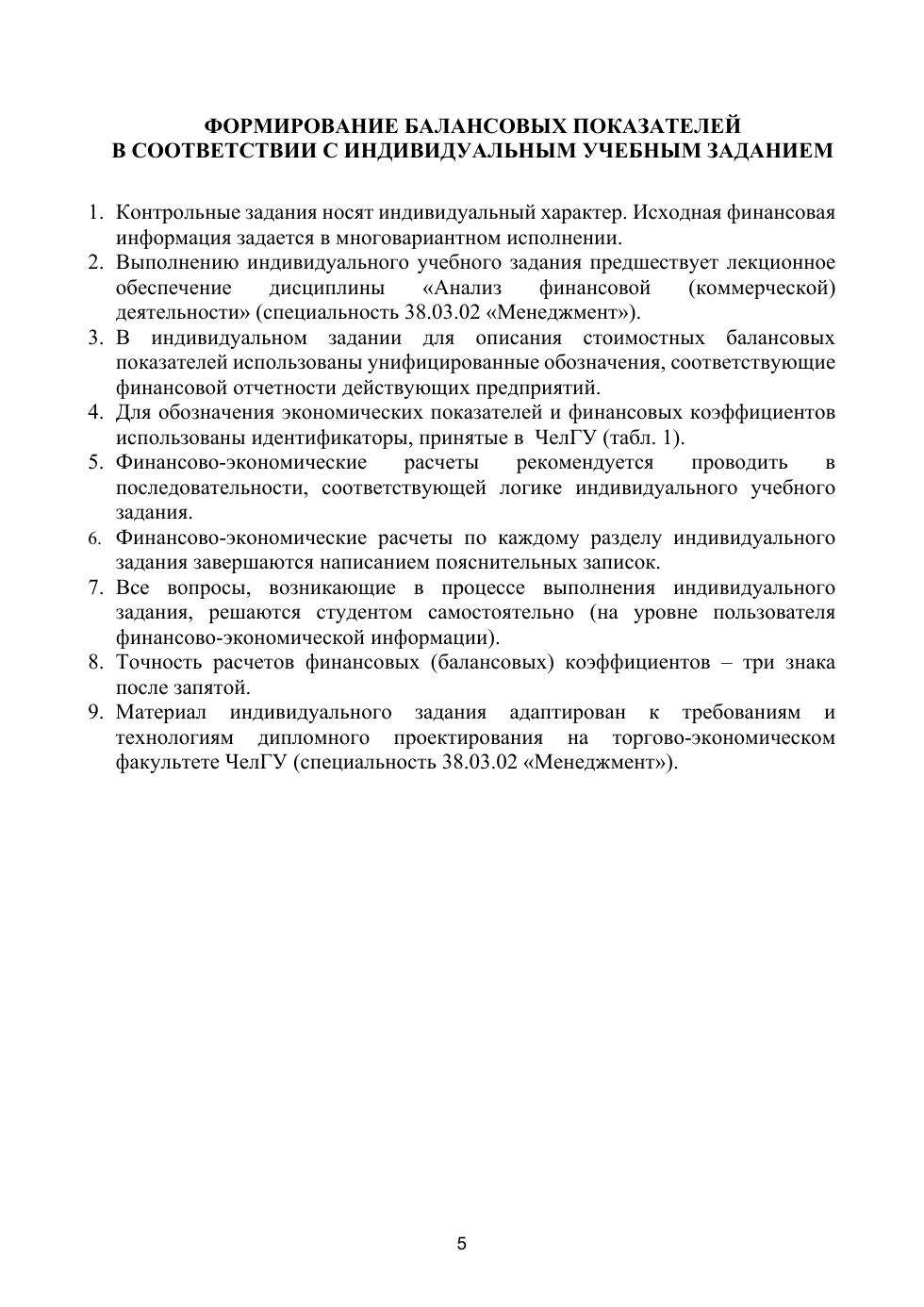 ФОРМИРОВАНИЕ БАЛАНСОВЫХ ПОКАЗАТЕЛЕЙ
В СООТВЕТСТВИИ С ИНДИВИДУАЛЬНЫМ УЧЕБНЫМ ЗАДАНИЕМ

1. Контрольные задания носят индивидуальный характер. Исходная финансовая информация задается в многовариантном исполнении.
2. Выполнению индивидуального учебного задания предшествует лекционное обеспечение дисциплины «Анализ финансовой (коммерческой) деятельности» (специальность 38.03.02 «Менеджмент»).
3. В индивидуальном задании для описания стоимостных балансовых показателей использованы унифицированные обозначения, соответствующие финансовой отчетности действующих предприятий.
4. Для обозначения экономических показателей и финансовых коэффициентов использованы идентификаторы, принятые в ЧелГУ (табл. 1).
5. Финансово-экономические расчеты рекомендуется проводить в последовательности, соответствующей логике индивидуального учебного задания.
6. Финансово-экономические расчеты по каждому разделу индивидуального задания завершаются написанием пояснительных записок.
7. Все вопросы, возникающие в процессе выполнения индивидуального задания, решаются студентом самостоятельно (на уровне пользователя финансово-экономической информации).
8. Точность расчетов финансовых (балансовых) коэффициентов – три знака после запятой.
9. Материал индивидуального задания адаптирован к требованиям и технологиям дипломного проектирования на торгово-экономическом факультете ЧелГУ (специальность 38.03.02 «Менеджмент»).

5